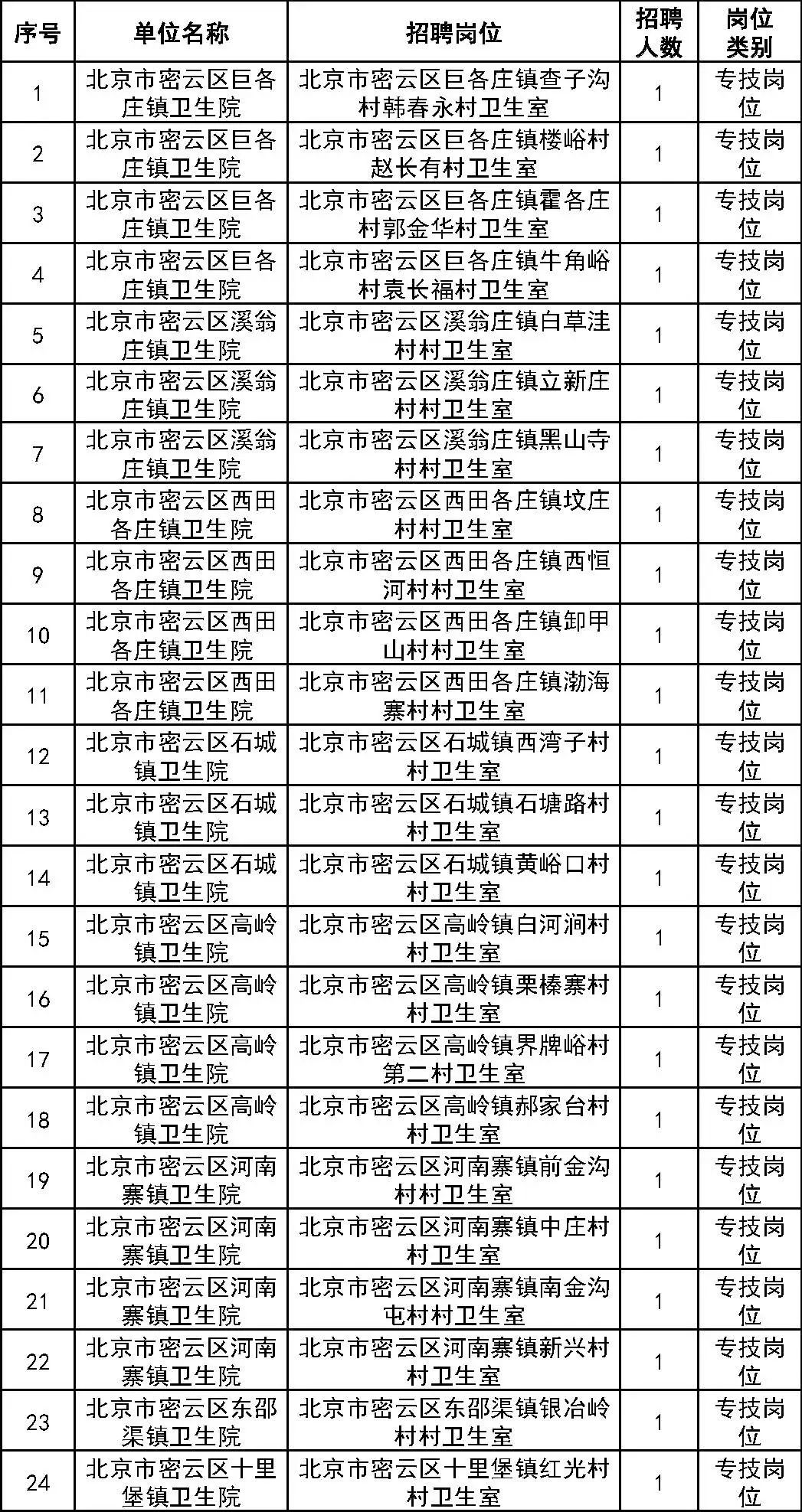 | 序号 | 单位名称 | 招聘岗位 | 招聘人数 | 岗位类别 |
|---|---|---|---|---|
| 1 | 北京市密云区巨各庄镇卫生院 | 北京市密云区巨各庄镇查子沟村韩春永村卫生室 | 1 | 专技岗位 |
| 2 | 北京市密云区巨各庄镇卫生院 | 北京市密云区巨各庄镇楼峪村赵长有村卫生室 | 1 | 专技岗位 |
| 3 | 北京市密云区巨各庄镇卫生院 | 北京市密云区巨各庄镇霍各庄村郭金华村卫生室 | 1 | 专技岗位 |
| 4 | 北京市密云区巨各庄镇卫生院 | 北京市密云区巨各庄镇牛角峪村袁长福村卫生室 | 1 | 专技岗位 |
| 5 | 北京市密云区溪翁庄镇卫生院 | 北京市密云区溪翁庄镇白草洼村村卫生室 | 1 | 专技岗位 |
| 6 | 北京市密云区溪翁庄镇卫生院 | 北京市密云区溪翁庄镇立新庄村村卫生室 | 1 | 专技岗位 |
| 7 | 北京市密云区溪翁庄镇卫生院 | 北京市密云区溪翁庄镇黑山寺村村卫生室 | 1 | 专技岗位 |
| 8 | 北京市密云区西田各庄镇卫生院 | 北京市密云区西田各庄镇坟庄村村卫生室 | 1 | 专技岗位 |
| 9 | 北京市密云区西田各庄镇卫生院 | 北京市密云区西田各庄镇西恒河村村卫生室 | 1 | 专技岗位 |
| 10 | 北京市密云区西田各庄镇卫生院 | 北京市密云区西田各庄镇卸甲山村村卫生室 | 1 | 专技岗位 |
| 11 | 北京市密云区西田各庄镇卫生院 | 北京市密云区西田各庄镇渤海寨村村卫生室 | 1 | 专技岗位 |
| 12 | 北京市密云区石城镇卫生院 | 北京市密云区石城镇西湾子村村卫生室 | 1 | 专技岗位 |
| 13 | 北京市密云区石城镇卫生院 | 北京市密云区石城镇石塘路村村卫生室 | 1 | 专技岗位 |
| 14 | 北京市密云区石城镇卫生院 | 北京市密云区石城镇黄峪口村村卫生室 | 1 | 专技岗位 |
| 15 | 北京市密云区高岭镇卫生院 | 北京市密云区高岭镇白河涧村村卫生室 | 1 | 专技岗位 |
| 16 | 北京市密云区高岭镇卫生院 | 北京市密云区高岭镇栗榛寨村村卫生室 | 1 | 专技岗位 |
| 17 | 北京市密云区高岭镇卫生院 | 北京市密云区高岭镇界牌峪村第二村卫生室 | 1 | 专技岗位 |
| 18 | 北京市密云区高岭镇卫生院 | 北京市密云区高岭镇郝家台村村卫生室 | 1 | 专技岗位 |
| 19 | 北京市密云区河南寨镇卫生院 | 北京市密云区河南寨镇前金沟村村卫生室 | 1 | 专技岗位 |
| 20 | 北京市密云区河南寨镇卫生院 | 北京市密云区河南寨镇中庄村村卫生室 | 1 | 专技岗位 |
| 21 | 北京市密云区河南寨镇卫生院 | 北京市密云区河南寨镇南金沟屯村村卫生室 | 1 | 专技岗位 |
| 22 | 北京市密云区河南寨镇卫生院 | 北京市密云区河南寨镇新兴村村卫生室 | 1 | 专技岗位 |
| 23 | 北京市密云区东邵渠镇卫生院 | 北京市密云区东邵渠镇银冶岭村村卫生室 | 1 | 专技岗位 |
| 24 | 北京市密云区十里堡镇卫生院 | 北京市密云区十里堡镇红光村村卫生室 | 1 | 专技岗位 |